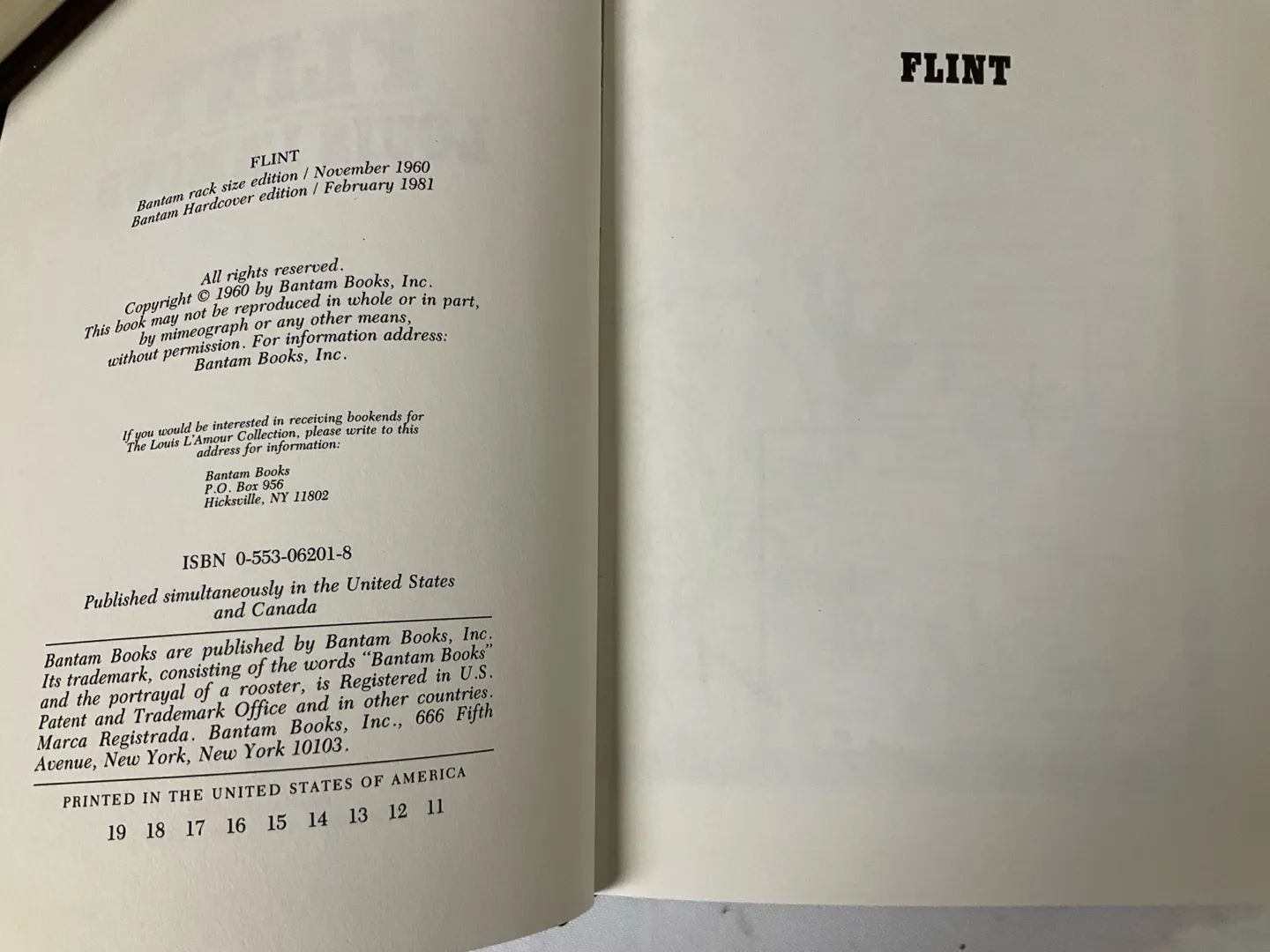 FLINT
Bantam rack size edition / November 1960
Bantam Hardcover edition / February 1981

All rights reserved.
Copyright © 1960 by Bantam Books, Inc.
This book may not be reproduced in whole or in part,
by mimeograph or any other means,
without permission. For information address:
Bantam Books, Inc.

If you would be interested in receiving bookends for The Louis L'Amour Collection, please write to this address for information:

Bantam Books
P.O. Box 956
Hicksville, NY 11802

ISBN 0-553-06201-8

Published simultaneously in the United States and Canada

Bantam Books are published by Bantam Books, Inc. Its trademark, consisting of the words "Bantam Books" and the portrayal of a rooster, is Registered in U.S. Patent and Trademark Office and in other countries. Marca Registrada. Bantam Books, Inc., 666 Fifth Avenue, New York, New York 10103.

PRINTED IN THE UNITED STATES OF AMERICA

19 18 17 16 15 14 13 12 11

FLINT